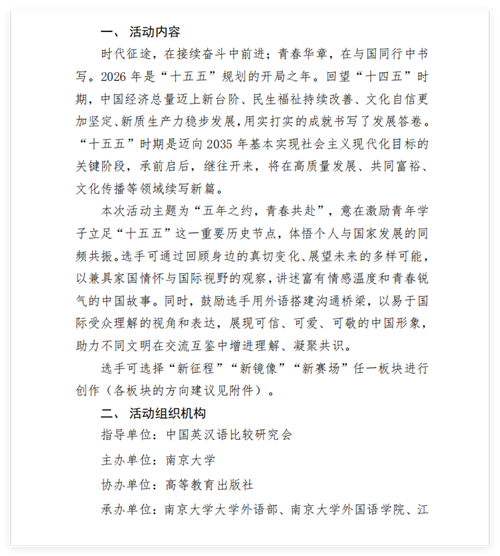 一、 活动内容

时代征途，在接续奋斗中前进；青春华章，在与国同行中书写。2026 年是“十五五”规划的开局之年。回望“十四五”时期，中国经济总量迈上新台阶、民生福祉持续改善、文化自信更加坚定、新质生产力稳步发展，用实打实的成就书写了发展答卷。“十五五”时期是迈向 2035 年基本实现社会主义现代化目标的关键阶段，承前启后，继往开来，将在高质量发展、共同富裕、文化传播等领域续写新篇。

本次活动主题为“五年之约，青春共赴”，意在激励青年学子立足“十五五”这一重要历史节点，体悟个人与国家发展的同频共振。选手可通过回顾身边的真切变化、展望未来的多样可能，以兼具家国情怀与国际视野的观察，讲述富有情感温度和青春锐气的中国故事。同时，鼓励选手用外语搭建沟通桥梁，以易于国际受众理解的视角和表达，展现可信、可爱、可敬的中国形象，助力不同文明在交流互鉴中增进理解、凝聚共识。

选手可选择“新征程”“新镜像”“新赛场”任一板块进行创作（各板块的方向建议见附件）。

二、 活动组织机构

指导单位：中国英汉语比较研究会

主办单位：南京大学

协办单位：高等教育出版社

承办单位：南京大学大学外语部、南京大学外国语学院、江